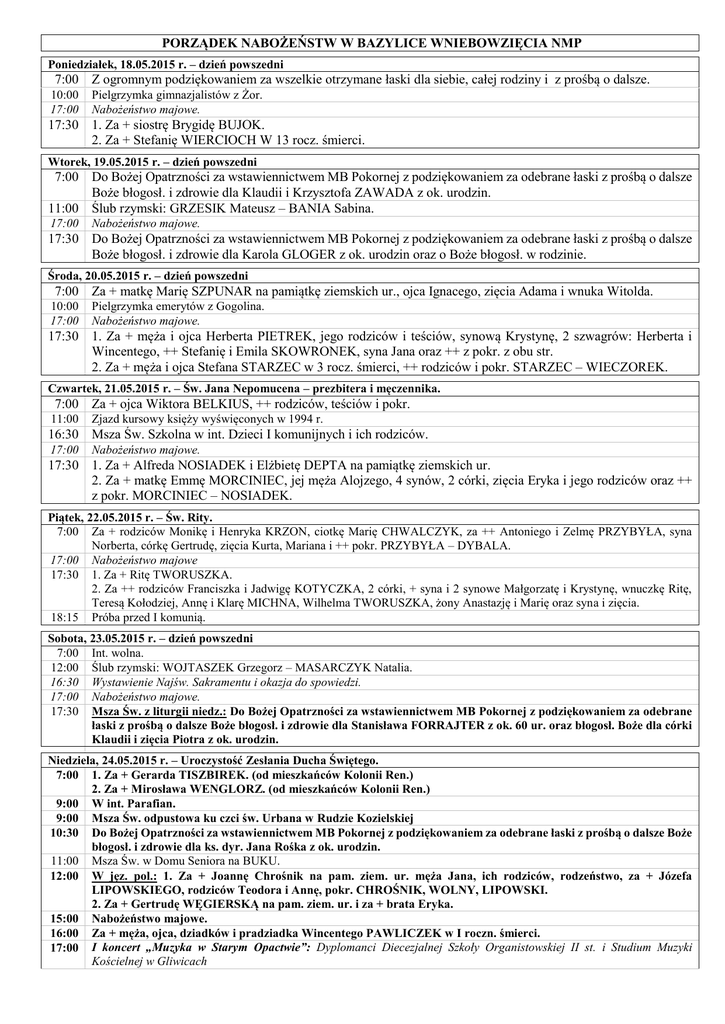 PORZĄDEK NABOŻEŃSTW W BAZYLICE WNIEBOWZIĘCIA NMP

| Poniedziałek, 18.05.2015 r. – dzień powszedni | |
|---|---|
| 7:00 | Z ogromnym podziękowaniem za wszelkie otrzymane łaski dla siebie, całej rodziny i z prośbą o dalsze. |
| 10:00 | Pielgrzymka gimnazjalistów z Żor. |
| 17:00 | Nabożeństwo majowe. |
| 17:30 | 1. Za + siostrę Brygidę BUJOK. 2. Za + Stefanię WIERCIOCH W 13 rocz. śmierci. |

| Wtorek, 19.05.2015 r. – dzień powszedni | |
|---|---|
| 7:00 | Do Bożej Opatrzności za wstawiennictwem MB Pokornej z podziękowaniem za odebrane łaski z prośbą o dalsze Boże błogosł. i zdrowie dla Klaudii i Krzysztofa ZAWADA z ok. urodzin. |
| 11:00 | Ślub rzymski: GRZESIK Mateusz – BANIA Sabina. |
| 17:00 | Nabożeństwo majowe. |
| 17:30 | Do Bożej Opatrzności za wstawiennictwem MB Pokornej z podziękowaniem za odebrane łaski z prośbą o dalsze Boże błogosł. i zdrowie dla Karola GLOGER z ok. urodzin oraz o Boże błogosł. w rodzinie. |

| Środa, 20.05.2015 r. – dzień powszedni | |
|---|---|
| 7:00 | Za + matkę Marię SZPUNAR na pamiątkę ziemskich ur., ojca Ignacego, zięcia Adama i wnuka Witolda. |
| 10:00 | Pielgrzymka emerytów z Gogolina. |
| 17:00 | Nabożeństwo majowe. |
| 17:30 | 1. Za + męża i ojca Herberta PIETREK, jego rodziców i teściów, synową Krystynę, 2 szwagrów: Herberta i Wincentego, ++ Stefanię i Emila SKOWRONEK, syna Jana oraz ++ z pokr. z obu str. 2. Za + męża i ojca Stefana STARZEC w 3 rocz. śmierci, ++ rodziców i pokr. STARZEC – WIECZOREK. |

| Czwartek, 21.05.2015 r. – Św. Jana Nepomucena – prezbitera i męczennika. | |
|---|---|
| 7:00 | Za + ojca Wiktora BELKIUS, ++ rodziców, teściów i pokr. |
| 11:00 | Zjazd kursowy księży wyświęconych w 1994 r. |
| 16:30 | Msza Św. Szkolna w int. Dzieci I komunijnych i ich rodziców. |
| 17:00 | Nabożeństwo majowe. |
| 17:30 | 1. Za + Alfreda NOSIADEK i Elżbietę DEPTA na pamiątkę ziemskich ur. 2. Za + matkę Emmę MORCINIEC, jej męża Alojzego, 4 synów, 2 córki, zięcia Eryka i jego rodziców oraz ++ z pokr. MORCINIEC – NOSIADEK. |

| Piątek, 22.05.2015 r. – Św. Rity. | |
|---|---|
| 7:00 | Za + rodziców Monikę i Henryka KRZON, ciotkę Marię CHWALCZYK, za ++ Antoniego i Zelmę PRZYBYŁA, syna Norberta, córkę Gertrudę, zięcia Kurta, Mariana i ++ pokr. PRZYBYŁA – DYBALA. |
| 17:00 | Nabożeństwo majowe |
| 17:30 | 1. Za + Ritę TWORUSZKA. 2. Za ++ rodziców Franciszka i Jadwigę KOTYCZKA, 2 córki, + syna i 2 synowe Małgorzatę i Krystynę, wnuczkę Ritę, Teresą Kołodziej, Annę i Klarę MICHNA, Wilhelma TWORUSZKA, żony Anastazję i Marię oraz syna i zięcia. |
| 18:15 | Próba przed I komunią. |

| Sobota, 23.05.2015 r. – dzień powszedni | |
|---|---|
| 7:00 | Int. wolna. |
| 12:00 | Ślub rzymski: WOJTASZEK Grzegorz – MASARCZYK Natalia. |
| 16:30 | Wystawienie Najśw. Sakramentu i okazja do spowiedzi. |
| 17:00 | Nabożeństwo majowe. |
| 17:30 | Msza Św. z liturgii niedz.: Do Bożej Opatrzności za wstawiennictwem MB Pokornej z podziękowaniem za odebrane łaski z prośbą o dalsze Boże błogosł. i zdrowie dla Stanisława FORRAJTER z ok. 60 ur. oraz błogosł. Boże dla córki Klaudii i zięcia Piotra z ok. urodzin. |

| Niedziela, 24.05.2015 r. – Uroczystość Zesłania Ducha Świętego. | |
|---|---|
| 7:00 | 1. Za + Gerarda TISZBIREK. (od mieszkańców Kolonii Ren.) 2. Za + Mirosława WENGLORZ. (od mieszkańców Kolonii Ren.) |
| 9:00 | W int. Parafian. |
| 9:00 | Msza Św. odpustowa ku czci św. Urbana w Rudzie Kozielskiej |
| 10:30 | Do Bożej Opatrzności za wstawiennictwem MB Pokornej z podziękowaniem za odebrane łaski z prośbą o dalsze Boże błogosł. i zdrowie dla ks. dyr. Jana Rośka z ok. urodzin. |
| 11:00 | Msza Św. w Domu Seniora na BUKU. |
| 12:00 | W jęz. pol.: 1. Za + Joannę Chrośnik na pam. ziem. ur. męża Jana, ich rodziców, rodzeństwo, za + Józefa LIPOWSKIEGO, rodziców Teodora i Annę, pokr. CHROŚNIK, WOLNY, LIPOWSKI. 2. Za + Gertrudę WĘGIERSKĄ na pam. ziem. ur. i za + brata Eryka. |
| 15:00 | Nabożeństwo majowe. |
| 16:00 | Za + męża, ojca, dziadków i pradziadka Wincentego PAWLICZEK w I roczn. śmierci. |
| 17:00 | I koncert „Muzyka w Starym Opactwie": Dyplomanci Diecezjalnej Szkoły Organistowskiej II st. i Studium Muzyki Kościelnej w Gliwicach |